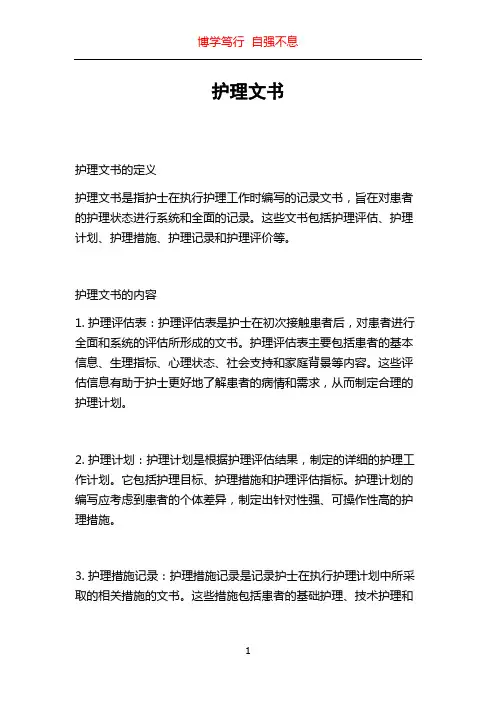 博学笃行 自强不息

护理文书

护理文书的定义

护理文书是指护士在执行护理工作时编写的记录文书，旨在对患者的护理状态进行系统和全面的记录。这些文书包括护理评估、护理计划、护理措施、护理记录和护理评价等。

护理文书的内容

1. 护理评估表：护理评估表是护士在初次接触患者后，对患者进行全面和系统的评估所形成的文书。护理评估表主要包括患者的基本信息、生理指标、心理状态、社会支持和家庭背景等内容。这些评估信息有助于护士更好地了解患者的病情和需求，从而制定合理的护理计划。

2. 护理计划：护理计划是根据护理评估结果，制定的详细的护理工作计划。它包括护理目标、护理措施和护理评估指标。护理计划的编写应考虑到患者的个体差异，制定出针对性强、可操作性高的护理措施。

3. 护理措施记录：护理措施记录是记录护士在执行护理计划中所采取的相关措施的文书。这些措施包括患者的基础护理、技术护理和

1